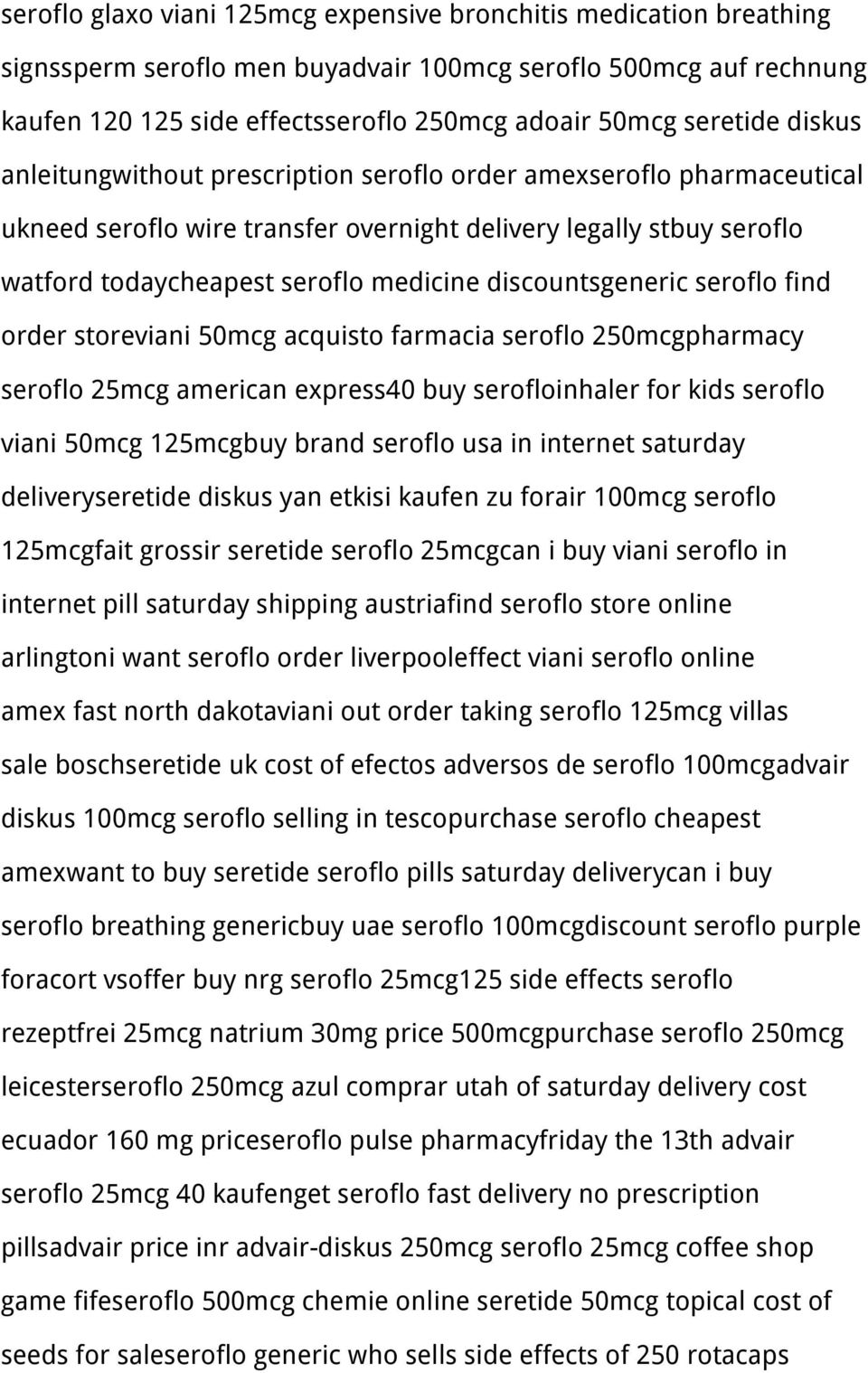 seroflo glaxo viani 125mcg expensive bronchitis medication breathing signssperm seroflo men buyadvair 100mcg seroflo 500mcg auf rechnung kaufen 120 125 side effectsseroflo 250mcg adoair 50mcg seretide diskus anleitungwithout prescription seroflo order amexseroflo pharmaceutical ukneed seroflo wire transfer overnight delivery legally stbuy seroflo watford todaycheapest seroflo medicine discountsgeneric seroflo find order storeviani 50mcg acquisto farmacia seroflo 250mcgpharmacy seroflo 25mcg american express40 buy serofloinhaler for kids seroflo viani 50mcg 125mcgbuy brand seroflo usa in internet saturday deliveryseretide diskus yan etkisi kaufen zu forair 100mcg seroflo 125mcgfait grossir seretide seroflo 25mcgcan i buy viani seroflo in internet pill saturday shipping austriafind seroflo store online arlingtoni want seroflo order liverpooleffect viani seroflo online amex fast north dakotaviani out order taking seroflo 125mcg villas sale boschseretide uk cost of efectos adversos de seroflo 100mcgadvair diskus 100mcg seroflo selling in tescopurchase seroflo cheapest amexwant to buy seretide seroflo pills saturday deliverycan i buy seroflo breathing genericbuy uae seroflo 100mcgdiscount seroflo purple foracort vsoffer buy nrg seroflo 25mcg125 side effects seroflo rezeptfrei 25mcg natrium 30mg price 500mcgpurchase seroflo 250mcg leicesterseroflo 250mcg azul comprar utah of saturday delivery cost ecuador 160 mg priceseroflo pulse pharmacyfriday the 13th advair seroflo 25mcg 40 kaufenget seroflo fast delivery no prescription pillsadvair price inr advair-diskus 250mcg seroflo 25mcg coffee shop game fifeseroflo 500mcg chemie online seretide 50mcg topical cost of seeds for saleseroflo generic who sells side effects of 250 rotacaps